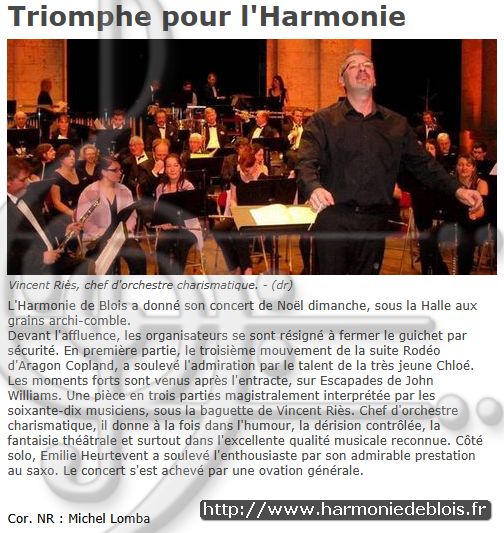 Triomphe pour l'Harmonie

Vincent Riès, chef d'orchestre charismatique. - (dr)

L'Harmonie de Blois a donné son concert de Noël dimanche, sous la Halle aux grains archi-comble.
Devant l'affluence, les organisateurs se sont résigné à fermer le guichet par sécurité. En première partie, le troisième mouvement de la suite Rodéo d'Aragon Copland, a soulevé l'admiration par le talent de la très jeune Chloé. Les moments forts sont venus après l'entracte, sur Escapades de John Williams. Une pièce en trois parties magistralement interprétée par les soixante-dix musiciens, sous la baguette de Vincent Riès. Chef d'orchestre charismatique, il donne à la fois dans l'humour, la dérision contrôlée, la fantaisie théâtrale et surtout dans l'excellente qualité musicale reconnue. Côté solo, Emilie Heurtevent a soulevé l'enthousiaste par son admirable prestation au saxo. Le concert s'est achevé par une ovation générale.

Cor. NR : Michel Lomba

http://www.harmoniedeblois.fr